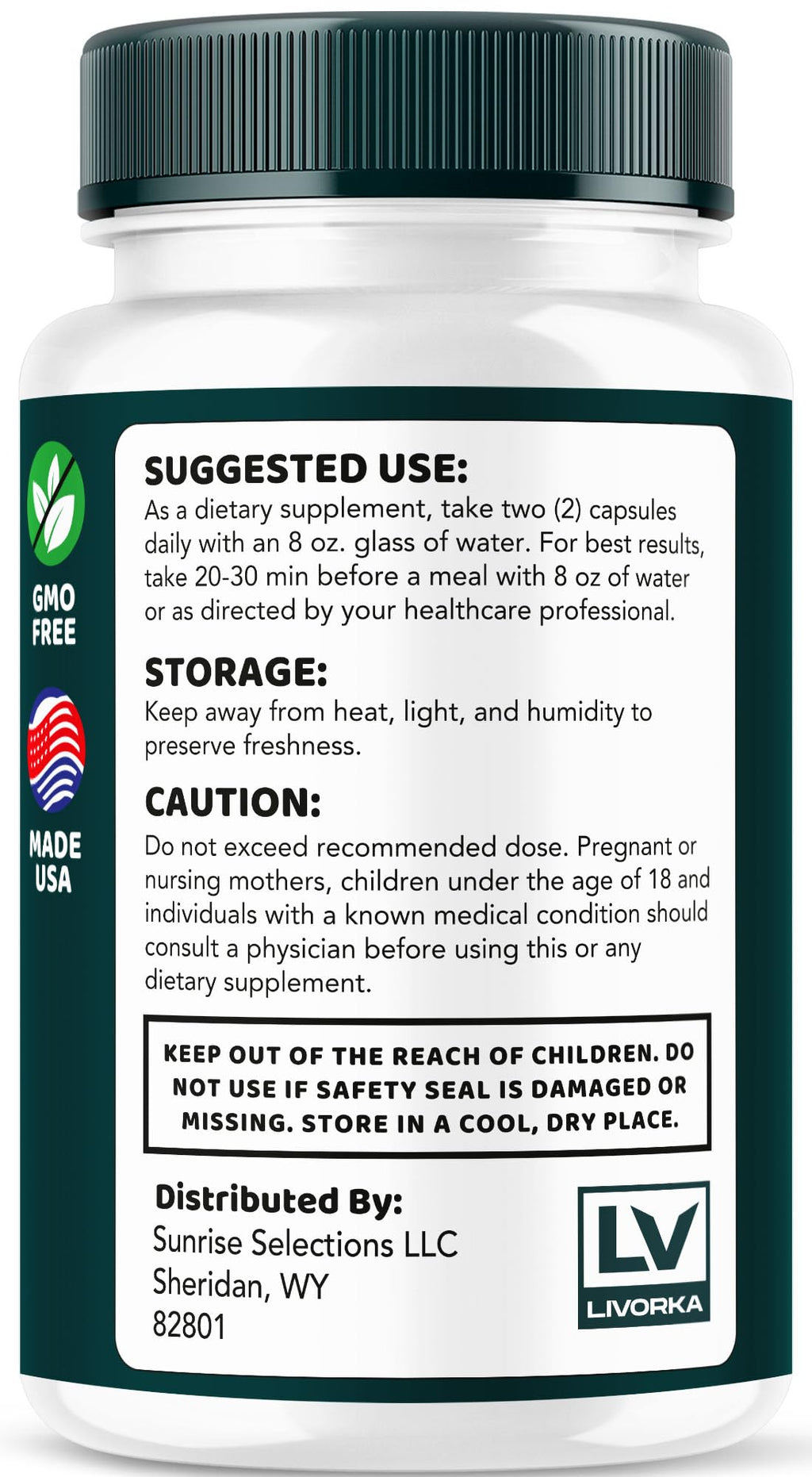 GMO FREE

MADE USA

SUGGESTED USE:

As a dietary supplement, take two (2) capsules daily with an 8 oz. glass of water. For best results, take 20-30 min before a meal with 8 oz of water or as directed by your healthcare professional.

STORAGE:

Keep away from heat, light, and humidity to preserve freshness.

CAUTION:

Do not exceed recommended dose. Pregnant or nursing mothers, children under the age of 18 and individuals with a known medical condition should consult a physician before using this or any dietary supplement.

KEEP OUT OF THE REACH OF CHILDREN. DO NOT USE IF SAFETY SEAL IS DAMAGED OR MISSING. STORE IN A COOL, DRY PLACE.

Distributed By:
Sunrise Selections LLC
Sheridan, WY
82801

LV
LIVORKA